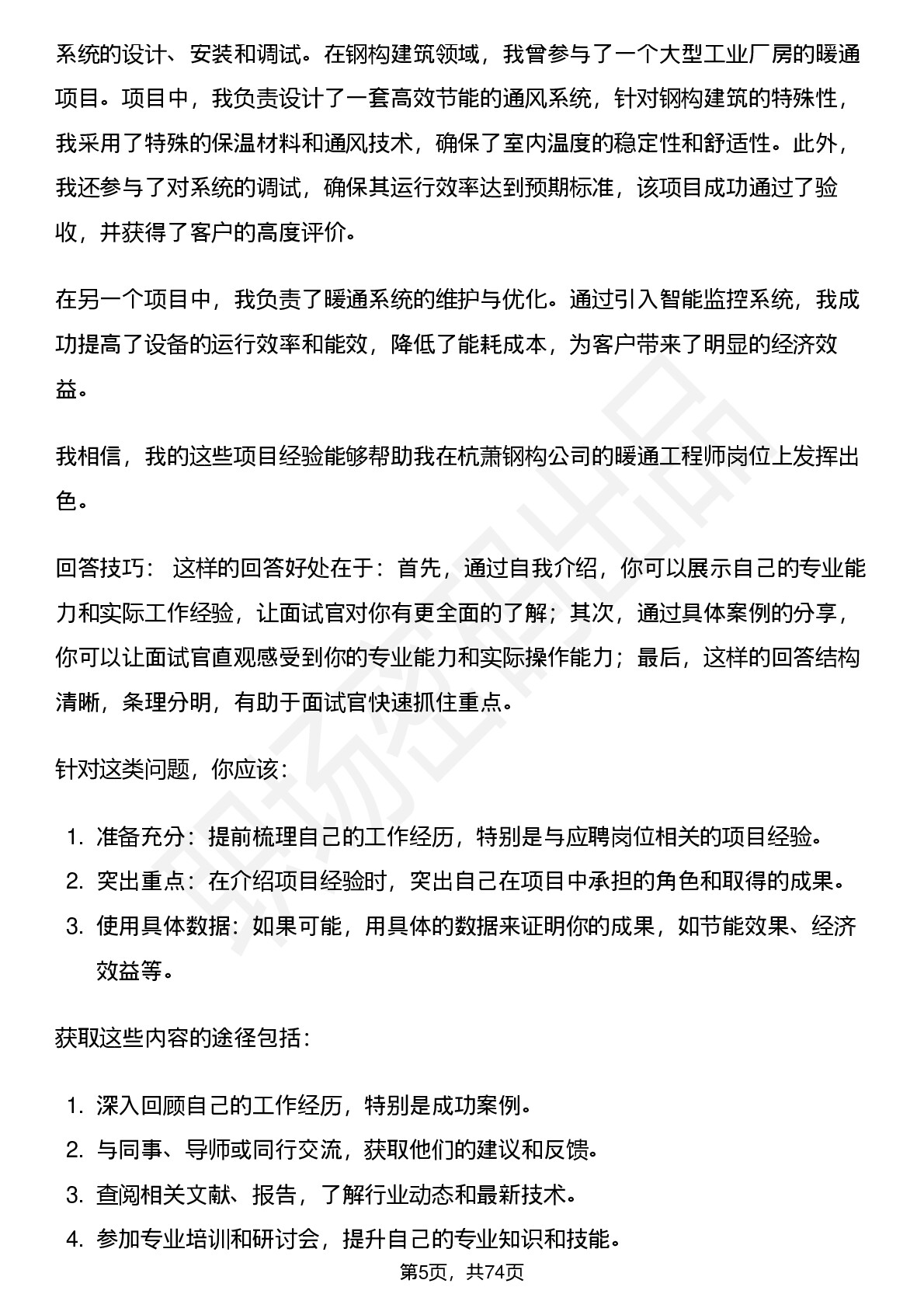 系统的设计、安装和调试。在钢构建筑领域，我曾参与了一个大型工业厂房的暖通项目。项目中，我负责设计了一套高效节能的通风系统，针对钢构建筑的特殊性，我采用了特殊的保温材料和通风技术，确保了室内温度的稳定性和舒适性。此外，我还参与了对系统的调试，确保其运行效率达到预期标准，该项目成功通过了验收，并获得了客户的高度评价。

在另一个项目中，我负责了暖通系统的维护与优化。通过引入智能监控系统，我成功提高了设备的运行效率和能效，降低了能耗成本，为客户带来了明显的经济效益。

我相信，我的这些项目经验能够帮助我在杭萧钢构公司的暖通工程师岗位上发挥出色。

回答技巧： 这样的回答好处在于：首先，通过自我介绍，你可以展示自己的专业能力和实际工作经验，让面试官对你有更全面的了解；其次，通过具体案例的分享，你可以让面试官直观感受到你的专业能力和实际操作能力；最后，这样的回答结构清晰，条理分明，有助于面试官快速抓住重点。

针对这类问题，你应该：

1. 准备充分：提前梳理自己的工作经历，特别是与应聘岗位相关的项目经验。
2. 突出重点：在介绍项目经验时，突出自己在项目中承担的角色和取得的成果。
3. 使用具体数据：如果可能，用具体的数据来证明你的成果，如节能效果、经济效益等。

获取这些内容的途径包括：

1. 深入回顾自己的工作经历，特别是成功案例。
2. 与同事、导师或同行交流，获取他们的建议和反馈。
3. 查阅相关文献、报告，了解行业动态和最新技术。
4. 参加专业培训和研讨会，提升自己的专业知识和技能。

第5页，共74页